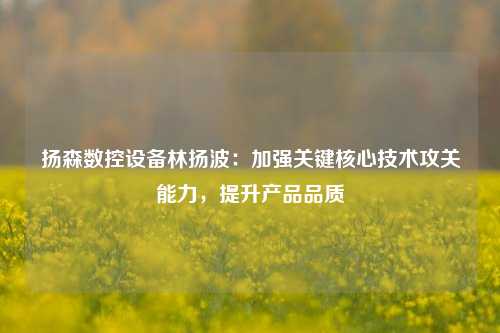 扬森数控设备林扬波：加强关键核心技术攻关能力，提升产品品质